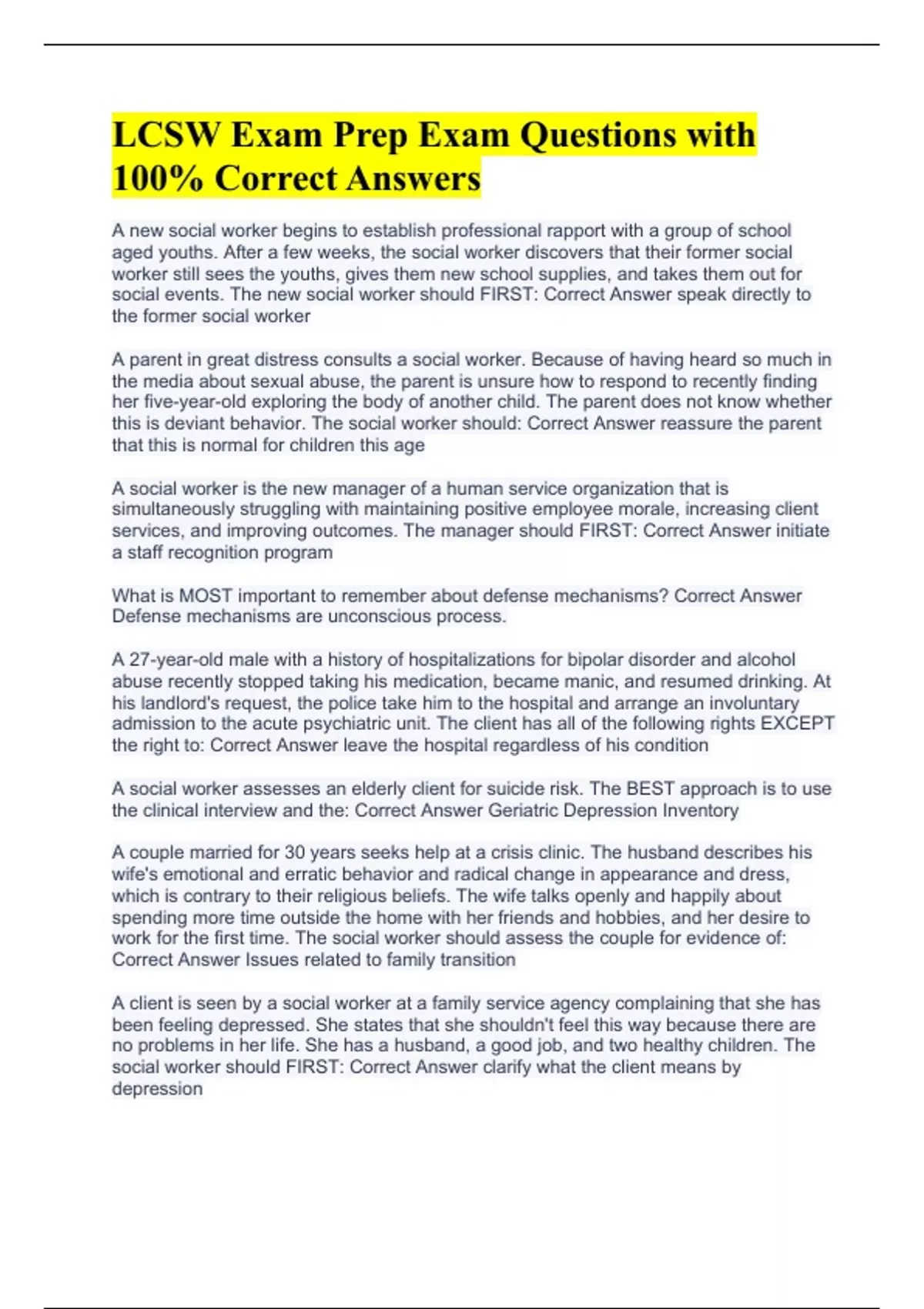 LCSW Exam Prep Exam Questions with 100% Correct Answers

A new social worker begins to establish professional rapport with a group of school aged youths. After a few weeks, the social worker discovers that their former social worker still sees the youths, gives them new school supplies, and takes them out for social events. The new social worker should FIRST: Correct Answer speak directly to the former social worker

A parent in great distress consults a social worker. Because of having heard so much in the media about sexual abuse, the parent is unsure how to respond to recently finding her five-year-old exploring the body of another child. The parent does not know whether this is deviant behavior. The social worker should: Correct Answer reassure the parent that this is normal for children this age

A social worker is the new manager of a human service organization that is simultaneously struggling with maintaining positive employee morale, increasing client services, and improving outcomes. The manager should FIRST: Correct Answer initiate a staff recognition program

What is MOST important to remember about defense mechanisms? Correct Answer Defense mechanisms are unconscious process.

A 27-year-old male with a history of hospitalizations for bipolar disorder and alcohol abuse recently stopped taking his medication, became manic, and resumed drinking. At his landlord's request, the police take him to the hospital and arrange an involuntary admission to the acute psychiatric unit. The client has all of the following rights EXCEPT the right to: Correct Answer leave the hospital regardless of his condition

A social worker assesses an elderly client for suicide risk. The BEST approach is to use the clinical interview and the: Correct Answer Geriatric Depression Inventory

A couple married for 30 years seeks help at a crisis clinic. The husband describes his wife's emotional and erratic behavior and radical change in appearance and dress, which is contrary to their religious beliefs. The wife talks openly and happily about spending more time outside the home with her friends and hobbies, and her desire to work for the first time. The social worker should assess the couple for evidence of: Correct Answer Issues related to family transition

A client is seen by a social worker at a family service agency complaining that she has been feeling depressed. She states that she shouldn't feel this way because there are no problems in her life. She has a husband, a good job, and two healthy children. The social worker should FIRST: Correct Answer clarify what the client means by depression